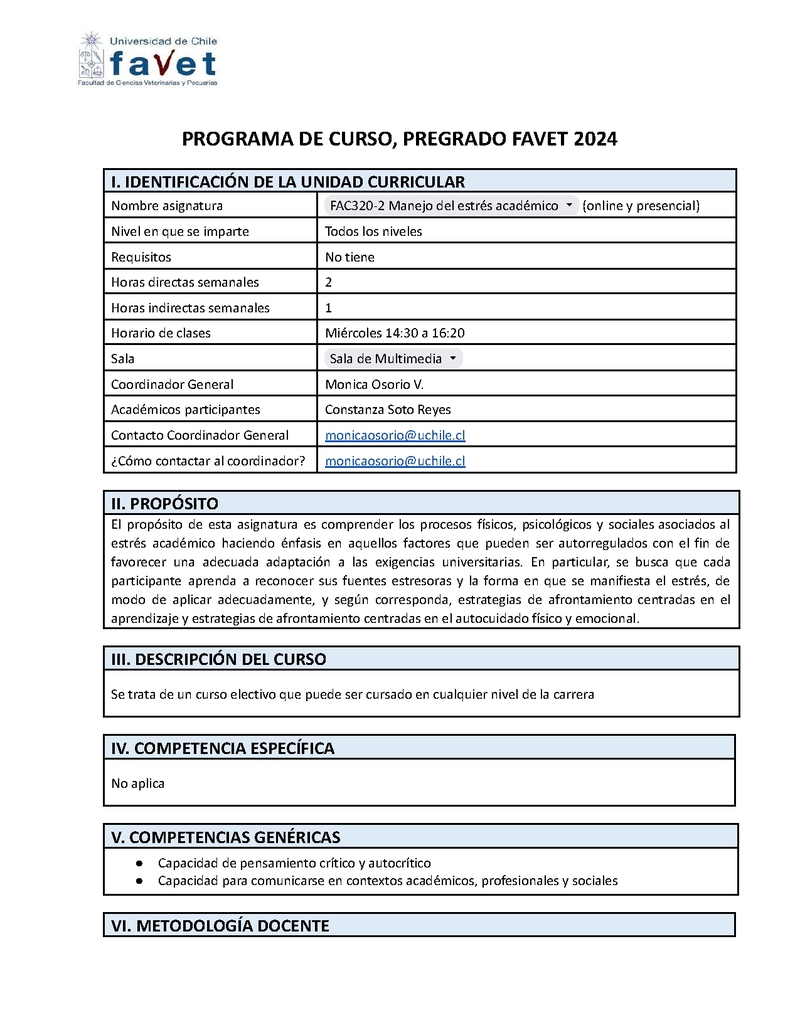 Universidad de Chile
favet
Facultad de Ciencias Veterinarias y Pecuarias

PROGRAMA DE CURSO, PREGRADO FAVET 2024

| I. IDENTIFICACIÓN DE LA UNIDAD CURRICULAR | |
|---|---|
| Nombre asignatura | FAC320-2 Manejo del estrés académico (online y presencial) |
| Nivel en que se imparte | Todos los niveles |
| Requisitos | No tiene |
| Horas directas semanales | 2 |
| Horas indirectas semanales | 1 |
| Horario de clases | Miércoles 14:30 a 16:20 |
| Sala | Sala de Multimedia |
| Coordinador General | Monica Osorio V. |
| Académicos participantes | Constanza Soto Reyes |
| Contacto Coordinador General | monicaosorio@uchile.cl |
| ¿Cómo contactar al coordinador? | monicaosorio@uchile.cl |

II. PROPÓSITO
El propósito de esta asignatura es comprender los procesos físicos, psicológicos y sociales asociados al estrés académico haciendo énfasis en aquellos factores que pueden ser autorregulados con el fin de favorecer una adecuada adaptación a las exigencias universitarias. En particular, se busca que cada participante aprenda a reconocer sus fuentes estresoras y la forma en que se manifiesta el estrés, de modo de aplicar adecuadamente, y según corresponda, estrategias de afrontamiento centradas en el aprendizaje y estrategias de afrontamiento centradas en el autocuidado físico y emocional.

III. DESCRIPCIÓN DEL CURSO
Se trata de un curso electivo que puede ser cursado en cualquier nivel de la carrera

IV. COMPETENCIA ESPECÍFICA
No aplica

V. COMPETENCIAS GENÉRICAS
● Capacidad de pensamiento crítico y autocrítico
● Capacidad para comunicarse en contextos académicos, profesionales y sociales

VI. METODOLOGÍA DOCENTE